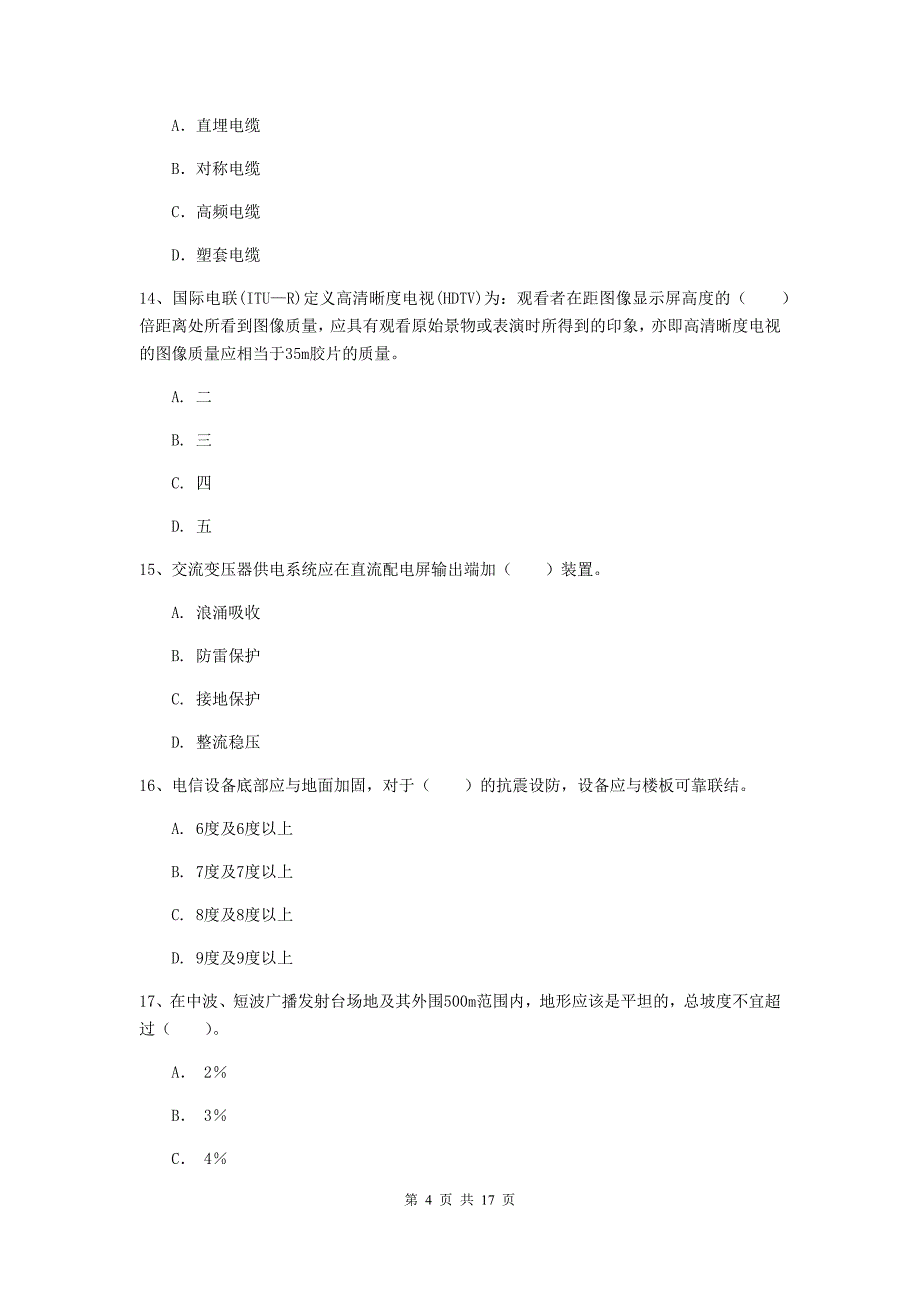 A. 直埋电缆

B. 对称电缆

C. 高频电缆

D. 塑套电缆

14、国际电联(ITU—R)定义高清晰度电视(HDTV)为：观看者在距图像显示屏高度的（　　）倍距离处所看到图像质量，应具有观看原始景物或表演时所得到的印象，亦即高清晰度电视的图像质量应相当于35m胶片的质量。

A. 二

B. 三

C. 四

D. 五

15、交流变压器供电系统应在直流配电屏输出端加（　　）装置。

A. 浪涌吸收

B. 防雷保护

C. 接地保护

D. 整流稳压

16、电信设备底部应与地面加固，对于（　　）的抗震设防，设备应与楼板可靠联结。

A. 6度及6度以上

B. 7度及7度以上

C. 8度及8度以上

D. 9度及9度以上

17、在中波、短波广播发射台场地及其外围500m范围内，地形应该是平坦的，总坡度不宜超过（　　）。

A. 2%

B. 3%

C. 4%

第 4 页 共 17 页